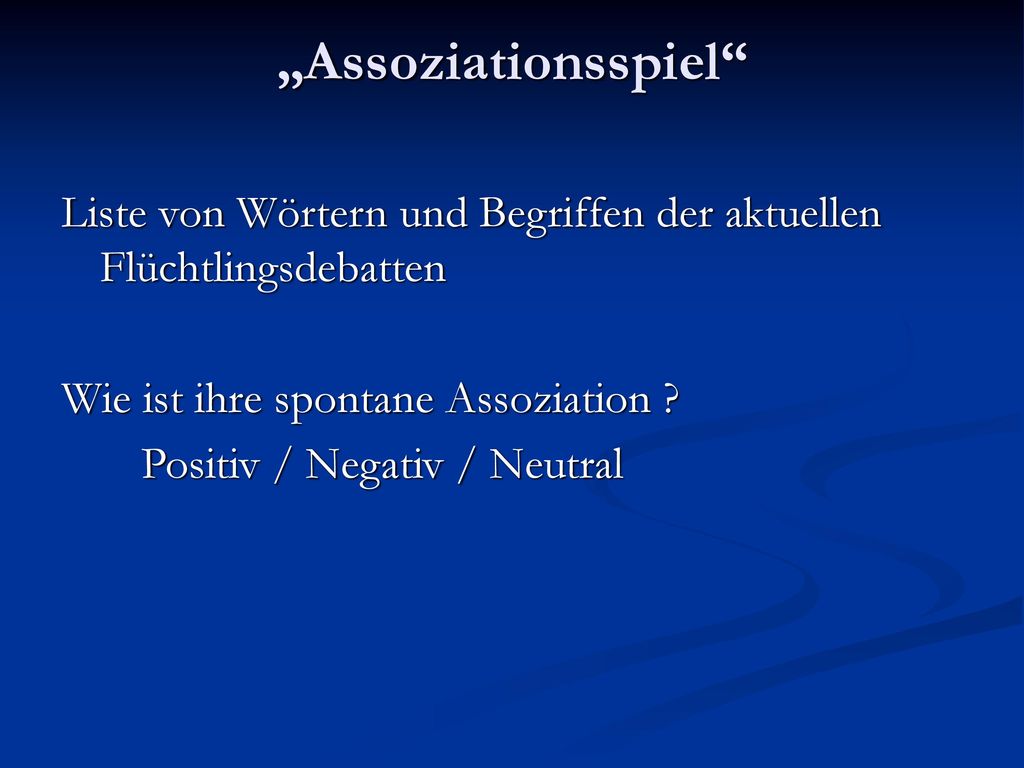 „Assoziationsspiel“

Liste von Wörtern und Begriffen der aktuellen Flüchtlingsdebatten

Wie ist ihre spontane Assoziation ?
Positiv / Negativ / Neutral